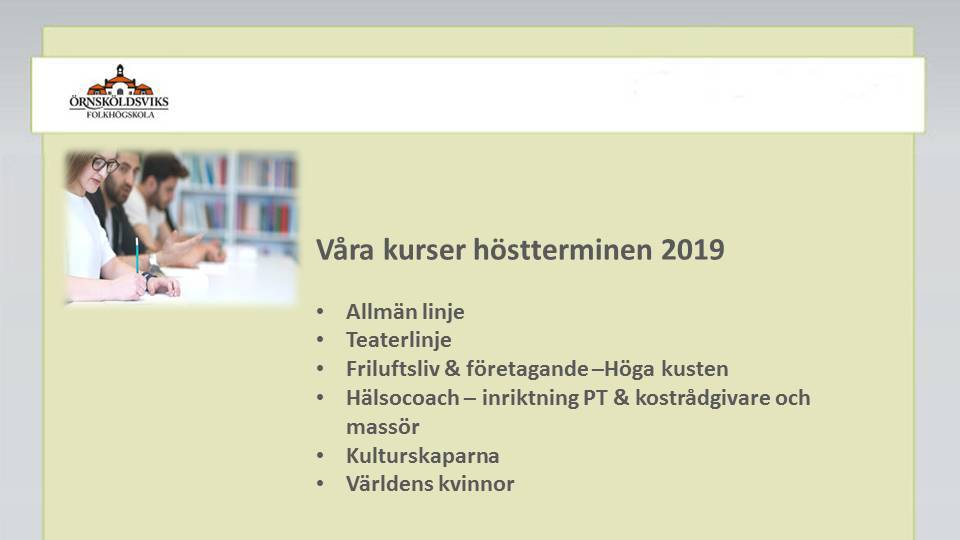 ÖRNSKÖLDSVIKS
FOLKHÖGSKOLA

Våra kurser höstterminen 2019

• Allmän linje
• Teaterlinje
• Friluftsliv & företagande –Höga kusten
• Hälsocoach – inriktning PT & kostrådgivare och massör
• Kulturskaparna
• Världens kvinnor